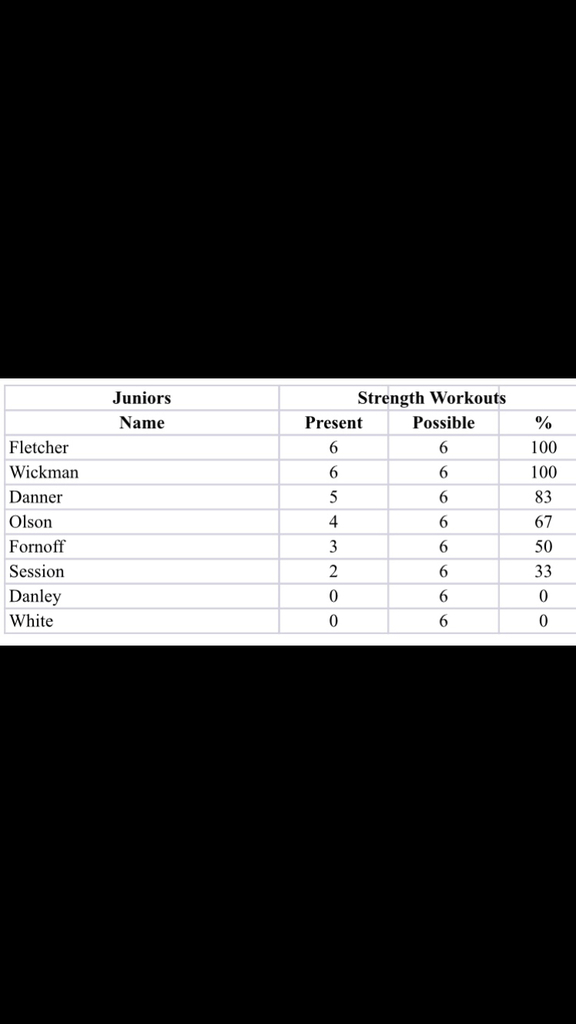 | Juniors | Strength Workouts | | |
|---|---|---|---|
| Name | Present | Possible | % |
| Fletcher | 6 | 6 | 100 |
| Wickman | 6 | 6 | 100 |
| Danner | 5 | 6 | 83 |
| Olson | 4 | 6 | 67 |
| Fornoff | 3 | 6 | 50 |
| Session | 2 | 6 | 33 |
| Danley | 0 | 6 | 0 |
| White | 0 | 6 | 0 |